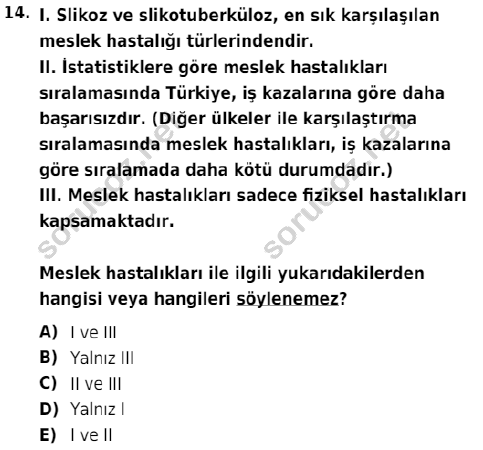 14. I. Slikoz ve slikotuberküloz, en sık karşılaşılan meslek hastalığı türlerindendir.
II. İstatistiklere göre meslek hastalıkları sıralamasında Türkiye, iş kazalarına göre daha başarısızdır. (Diğer ülkeler ile karşılaştırma sıralamasında meslek hastalıkları, iş kazalarına göre sıralamada daha kötü durumdadır.)
III. Meslek hastalıkları sadece fiziksel hastalıkları kapsamaktadır.

sorucoz.net sorucoz.net

Meslek hastalıkları ile ilgili yukarıdakilerden hangisi veya hangileri söylenemez?

A) I ve III
B) Yalnız III
C) II ve III
D) Yalnız I
E) I ve II